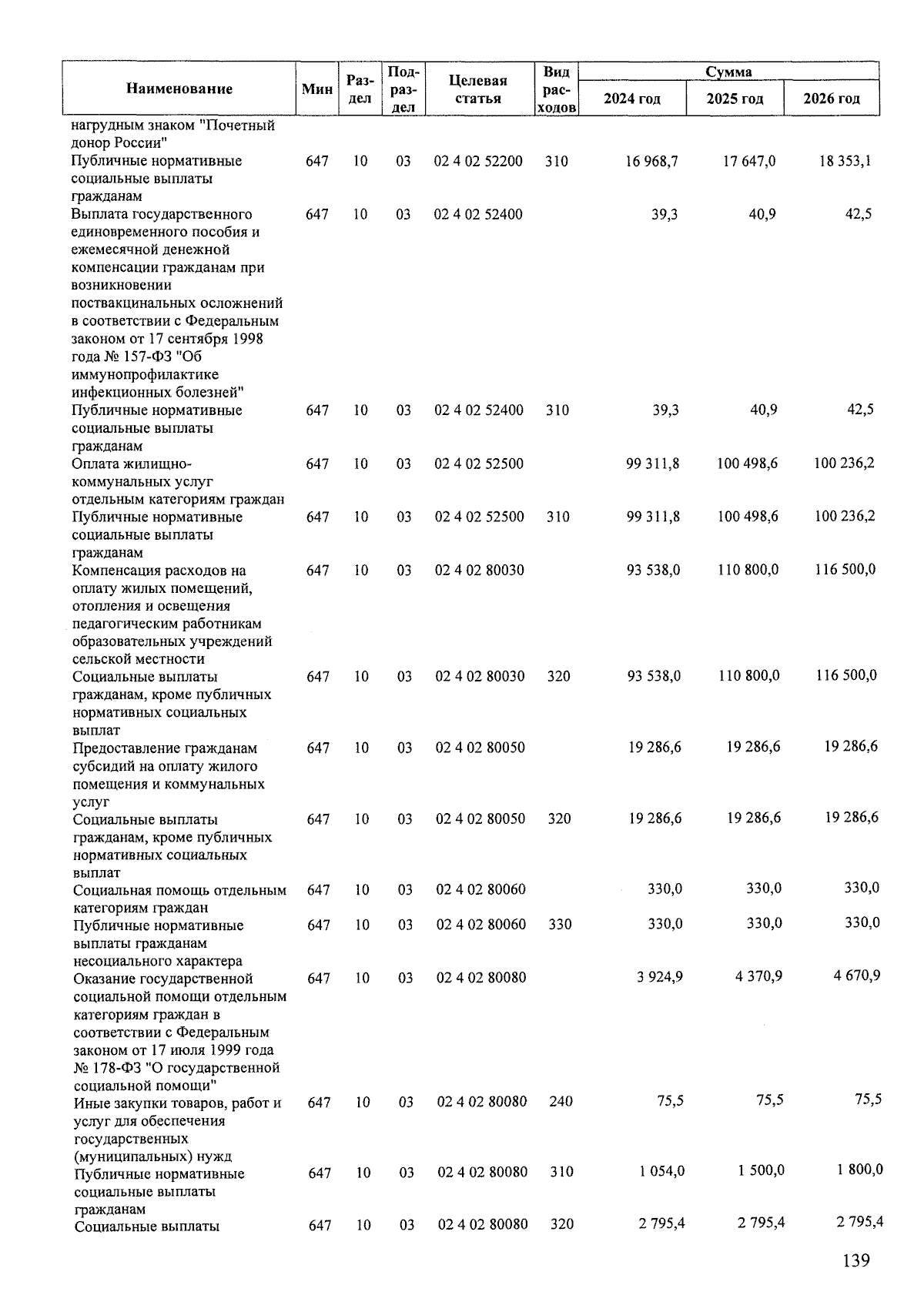 | Наименование | Мин | Раздел | Подраздел | Целевая статья | Вид расходов | Сумма 2024 год | Сумма 2025 год | Сумма 2026 год |
|---|---|---|---|---|---|---|---|---|
| нагрудным знаком "Почетный донор России" | | | | | | | | |
| Публичные нормативные социальные выплаты гражданам | 647 | 10 | 03 | 02 4 02 52200 | 310 | 16 968,7 | 17 647,0 | 18 353,1 |
| Выплата государственного единовременного пособия и ежемесячной денежной компенсации гражданам при возникновении поствакцинальных осложнений в соответствии с Федеральным законом от 17 сентября 1998 года № 157-ФЗ "Об иммунопрофилактике инфекционных болезней" | 647 | 10 | 03 | 02 4 02 52400 | | 39,3 | 40,9 | 42,5 |
| Публичные нормативные социальные выплаты гражданам | 647 | 10 | 03 | 02 4 02 52400 | 310 | 39,3 | 40,9 | 42,5 |
| Оплата жилищно-коммунальных услуг отдельным категориям граждан | 647 | 10 | 03 | 02 4 02 52500 | | 99 311,8 | 100 498,6 | 100 236,2 |
| Публичные нормативные социальные выплаты гражданам | 647 | 10 | 03 | 02 4 02 52500 | 310 | 99 311,8 | 100 498,6 | 100 236,2 |
| Компенсация расходов на оплату жилых помещений, отопления и освещения педагогическим работникам образовательных учреждений сельской местности | 647 | 10 | 03 | 02 4 02 80030 | | 93 538,0 | 110 800,0 | 116 500,0 |
| Социальные выплаты гражданам, кроме публичных нормативных социальных выплат | 647 | 10 | 03 | 02 4 02 80030 | 320 | 93 538,0 | 110 800,0 | 116 500,0 |
| Предоставление гражданам субсидий на оплату жилого помещения и коммунальных услуг | 647 | 10 | 03 | 02 4 02 80050 | | 19 286,6 | 19 286,6 | 19 286,6 |
| Социальные выплаты гражданам, кроме публичных нормативных социальных выплат | 647 | 10 | 03 | 02 4 02 80050 | 320 | 19 286,6 | 19 286,6 | 19 286,6 |
| Социальная помощь отдельным категориям граждан | 647 | 10 | 03 | 02 4 02 80060 | | 330,0 | 330,0 | 330,0 |
| Публичные нормативные выплаты гражданам несоциального характера | 647 | 10 | 03 | 02 4 02 80060 | 330 | 330,0 | 330,0 | 330,0 |
| Оказание государственной социальной помощи отдельным категориям граждан в соответствии с Федеральным законом от 17 июля 1999 года № 178-ФЗ "О государственной социальной помощи" | 647 | 10 | 03 | 02 4 02 80080 | | 3 924,9 | 4 370,9 | 4 670,9 |
| Иные закупки товаров, работ и услуг для обеспечения государственных (муниципальных) нужд | 647 | 10 | 03 | 02 4 02 80080 | 240 | 75,5 | 75,5 | 75,5 |
| Публичные нормативные социальные выплаты гражданам | 647 | 10 | 03 | 02 4 02 80080 | 310 | 1 054,0 | 1 500,0 | 1 800,0 |
| Социальные выплаты | 647 | 10 | 03 | 02 4 02 80080 | 320 | 2 795,4 | 2 795,4 | 2 795,4 |

139